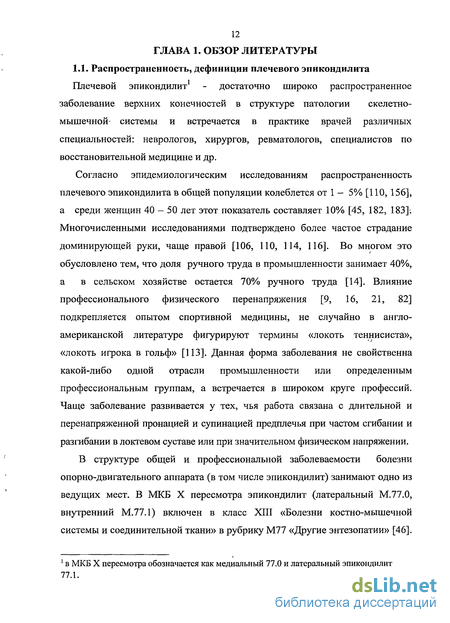 12

ГЛАВА 1. ОБЗОР ЛИТЕРАТУРЫ

1.1. Распространенность, дефиниции плечевого эпикондилита

Плечевой эпикондилит$^1$ - достаточно широко распространенное заболевание верхних конечностей в структуре патологии скелетно-мышечной системы и встречается в практике врачей различных специальностей: неврологов, хирургов, ревматологов, специалистов по восстановительной медицине и др.

Согласно эпидемиологическим исследованиям распространенность плечевого эпикондилита в общей популяции колеблется от 1 – 5% [110, 156], а среди женщин 40 – 50 лет этот показатель составляет 10% [45, 182, 183]. Многочисленными исследованиями подтверждено более частое страдание доминирующей руки, чаще правой [106, 110, 114, 116]. Во многом это обусловлено тем, что доля ручного труда в промышленности занимает 40%, а в сельском хозяйстве остается 70% ручного труда [14]. Влияние профессионального физического перенапряжения [9, 16, 21, 82] подкрепляется опытом спортивной медицины, не случайно в англо-американской литературе фигурируют термины «локоть теннисиста», «локоть игрока в гольф» [113]. Данная форма заболевания не свойственна какой-либо одной отрасли промышленности или определенным профессиональным группам, а встречается в широком круге профессий. Чаще заболевание развивается у тех, чья работа связана с длительной и перенапряженной пронацией и супинацией предплечья при частом сгибании и разгибании в локтевом суставе или при значительном физическом напряжении.

В структуре общей и профессиональной заболеваемости болезни опорно-двигательного аппарата (в том числе эпикондилит) занимают одно из ведущих мест. В МКБ X пересмотра эпикондилит (латеральный М.77.0, внутренний М.77.1) включен в класс XIII «Болезни костно-мышечной системы и соединительной ткани» в рубрику М77 «Другие энтезопатии» [46].

$^1$ в МКБ X пересмотра обозначается как медиальный 77.0 и латеральный эпикондилит 77.1.

dsLib.net
библиотека диссертаций